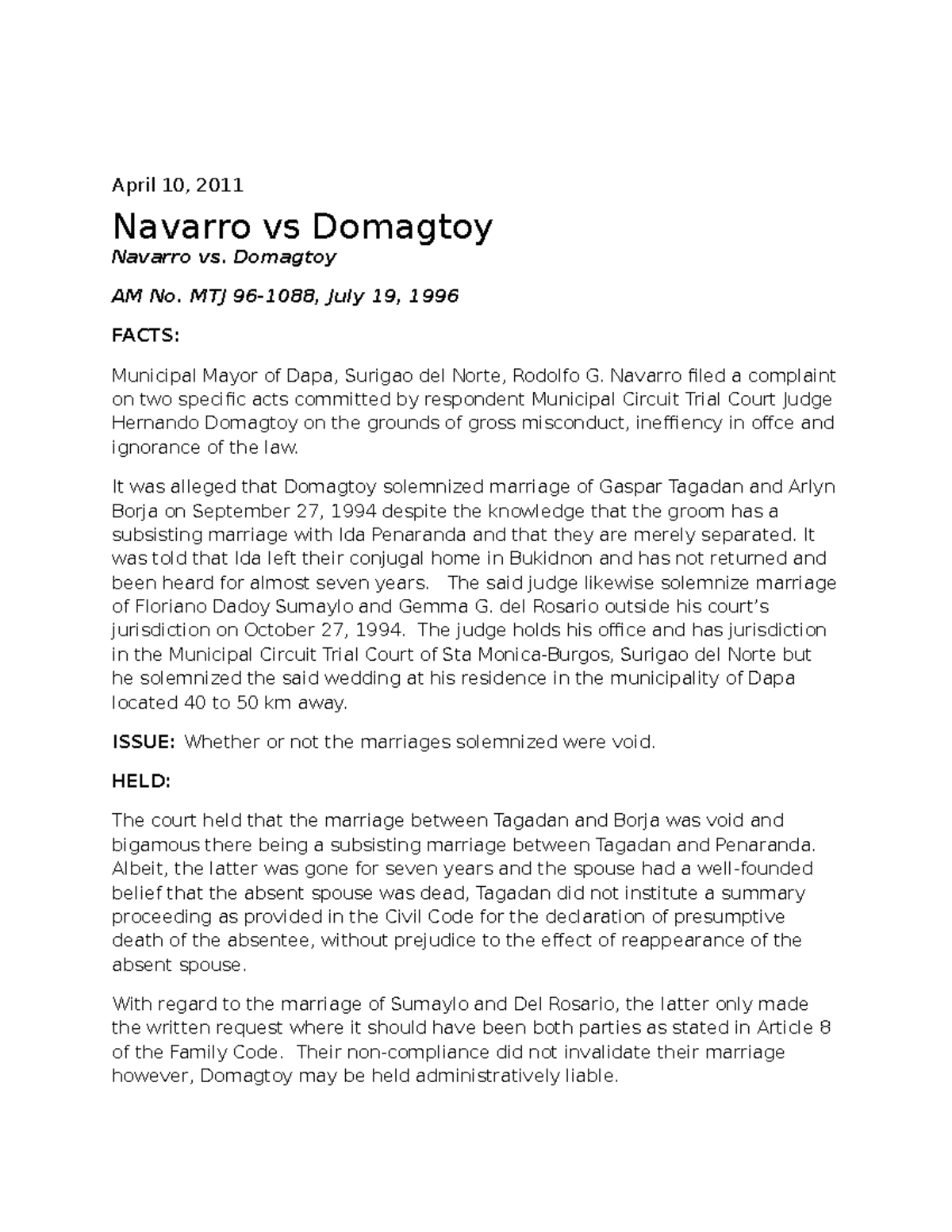 April 10, 2011

Navarro vs Domagtoy

Navarro vs. Domagtoy

AM No. MTJ 96-1088, July 19, 1996

FACTS:

Municipal Mayor of Dapa, Surigao del Norte, Rodolfo G. Navarro filed a complaint on two specific acts committed by respondent Municipal Circuit Trial Court Judge Hernando Domagtoy on the grounds of gross misconduct, ineffiency in offce and ignorance of the law.

It was alleged that Domagtoy solemnized marriage of Gaspar Tagadan and Arlyn Borja on September 27, 1994 despite the knowledge that the groom has a subsisting marriage with Ida Penaranda and that they are merely separated. It was told that Ida left their conjugal home in Bukidnon and has not returned and been heard for almost seven years. The said judge likewise solemnize marriage of Floriano Dadoy Sumaylo and Gemma G. del Rosario outside his court's jurisdiction on October 27, 1994. The judge holds his office and has jurisdiction in the Municipal Circuit Trial Court of Sta Monica-Burgos, Surigao del Norte but he solemnized the said wedding at his residence in the municipality of Dapa located 40 to 50 km away.

ISSUE: Whether or not the marriages solemnized were void.

HELD:

The court held that the marriage between Tagadan and Borja was void and bigamous there being a subsisting marriage between Tagadan and Penaranda. Albeit, the latter was gone for seven years and the spouse had a well-founded belief that the absent spouse was dead, Tagadan did not institute a summary proceeding as provided in the Civil Code for the declaration of presumptive death of the absentee, without prejudice to the effect of reappearance of the absent spouse.

With regard to the marriage of Sumaylo and Del Rosario, the latter only made the written request where it should have been both parties as stated in Article 8 of the Family Code. Their non-compliance did not invalidate their marriage however, Domagtoy may be held administratively liable.